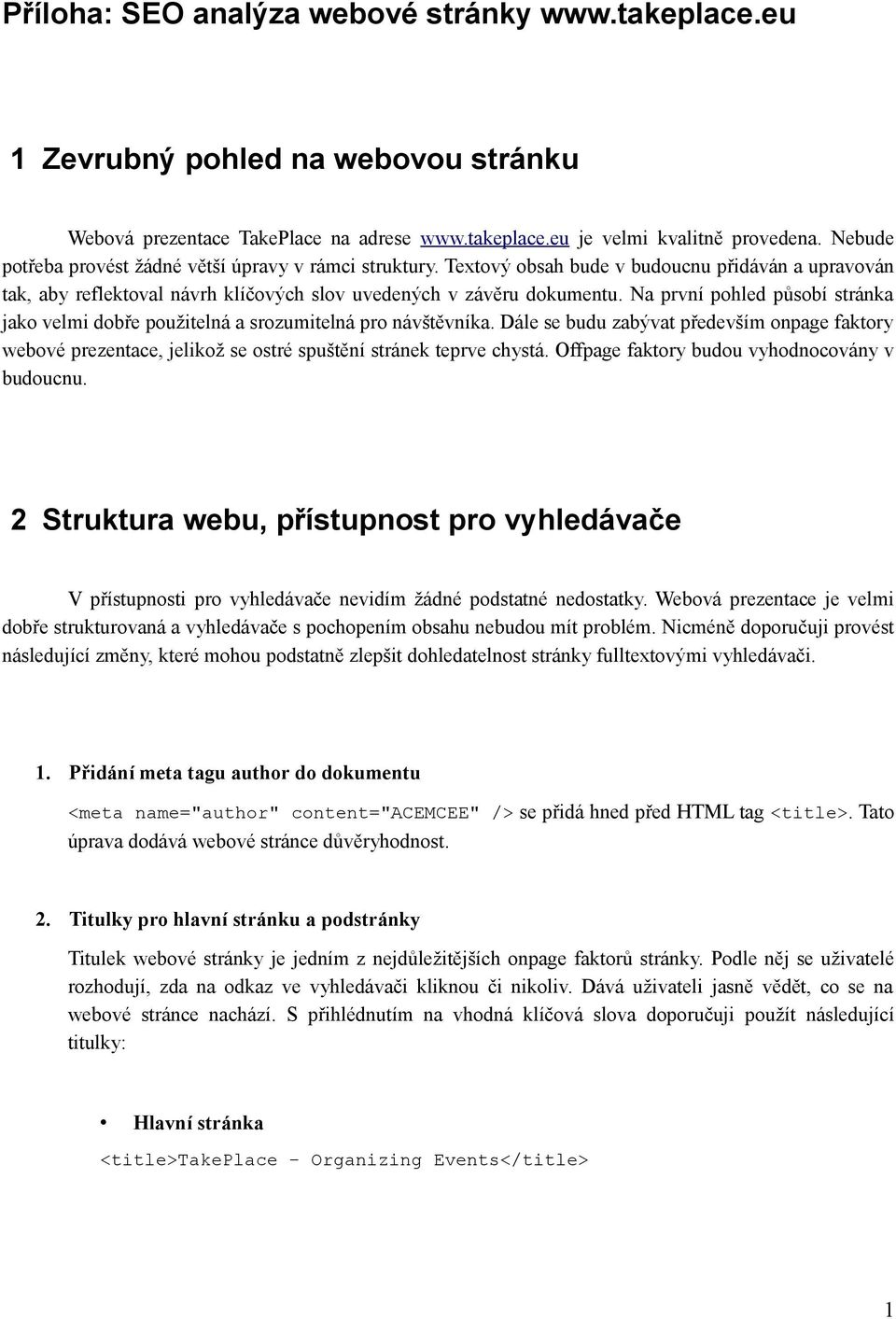 Příloha: SEO analýza webové stránky www.takeplace.eu

1 Zevrubný pohled na webovou stránku

Webová prezentace TakePlace na adrese www.takeplace.eu je velmi kvalitně provedena. Nebude potřeba provést žádné větší úpravy v rámci struktury. Textový obsah bude v budoucnu přidáván a upravován tak, aby reflektoval návrh klíčových slov uvedených v závěru dokumentu. Na první pohled působí stránka jako velmi dobře použitelná a srozumitelná pro návštěvníka. Dále se budu zabývat především onpage faktory webové prezentace, jelikož se ostré spuštění stránek teprve chystá. Offpage faktory budou vyhodnocovány v budoucnu.

2 Struktura webu, přístupnost pro vyhledávače

V přístupnosti pro vyhledávače nevidím žádné podstatné nedostatky. Webová prezentace je velmi dobře strukturovaná a vyhledávače s pochopením obsahu nebudou mít problém. Nicméně doporučuji provést následující změny, které mohou podstatně zlepšit dohledatelnost stránky fulltextovými vyhledávači.

1. Přidání meta tagu author do dokumentu

<meta name="author" content="ACEMCEE" /> se přidá hned před HTML tag <title>. Tato úprava dodává webové stránce důvěryhodnost.

2. Titulky pro hlavní stránku a podstránky

Titulek webové stránky je jedním z nejdůležitějších onpage faktorů stránky. Podle něj se uživatelé rozhodují, zda na odkaz ve vyhledávači kliknou či nikoliv. Dává uživateli jasně vědět, co se na webové stránce nachází. S přihlédnutím na vhodná klíčová slova doporučuji použít následující titulky:

• Hlavní stránka

<title>TakePlace – Organizing Events</title>

1